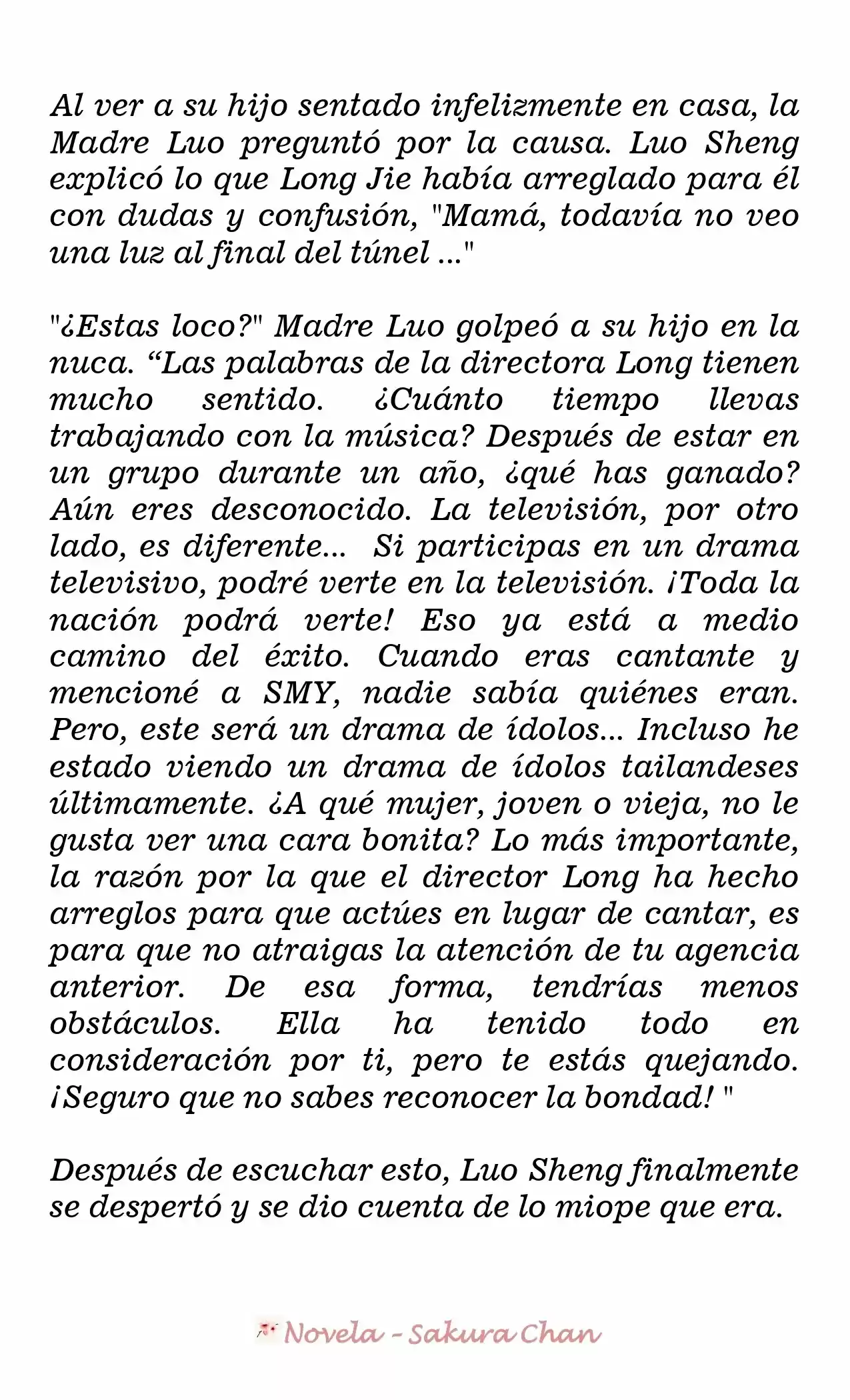 Al ver a su hijo sentado infelizmente en casa, la Madre Luo preguntó por la causa. Luo Sheng explicó lo que Long Jie había arreglado para él con dudas y confusión, "Mamá, todavía no veo una luz al final del túnel ..."

"¿Estas loco?" Madre Luo golpeó a su hijo en la nuca. “Las palabras de la directora Long tienen mucho sentido. ¿Cuánto tiempo llevas trabajando con la música? Después de estar en un grupo durante un año, ¿qué has ganado? Aún eres desconocido. La televisión, por otro lado, es diferente... Si participas en un drama televisivo, podré verte en la televisión. ¡Toda la nación podrá verte! Eso ya está a medio camino del éxito. Cuando eras cantante y mencioné a SMY, nadie sabía quiénes eran. Pero, este será un drama de ídolos... Incluso he estado viendo un drama de ídolos tailandeses últimamente. ¿A qué mujer, joven o vieja, no le gusta ver una cara bonita? Lo más importante, la razón por la que el director Long ha hecho arreglos para que actúes en lugar de cantar, es para que no atraigas la atención de tu agencia anterior. De esa forma, tendrías menos obstáculos. Ella ha tenido todo en consideración por ti, pero te estás quejando. ¡Seguro que no sabes reconocer la bondad! "

Después de escuchar esto, Luo Sheng finalmente se despertó y se dio cuenta de lo miope que era.

Novela - Sakura Chan